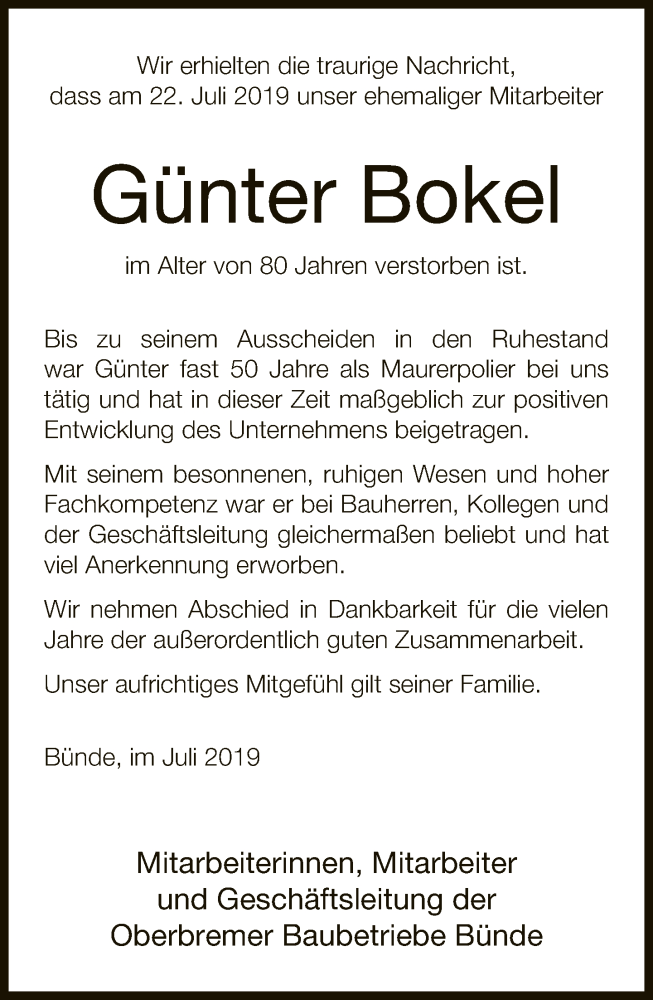 Wir erhielten die traurige Nachricht, dass am 22. Juli 2019 unser ehemaliger Mitarbeiter

Günter Bokel

im Alter von 80 Jahren verstorben ist.

Bis zu seinem Ausscheiden in den Ruhestand war Günter fast 50 Jahre als Maurerpolier bei uns tätig und hat in dieser Zeit maßgeblich zur positiven Entwicklung des Unternehmens beigetragen.

Mit seinem besonnenen, ruhigen Wesen und hoher Fachkompetenz war er bei Bauherren, Kollegen und der Geschäftsleitung gleichermaßen beliebt und hat viel Anerkennung erworben.

Wir nehmen Abschied in Dankbarkeit für die vielen Jahre der außerordentlich guten Zusammenarbeit.

Unser aufrichtiges Mitgefühl gilt seiner Familie.

Bünde, im Juli 2019

Mitarbeiterinnen, Mitarbeiter
und Geschäftsleitung der
Oberbremer Baubetriebe Bünde